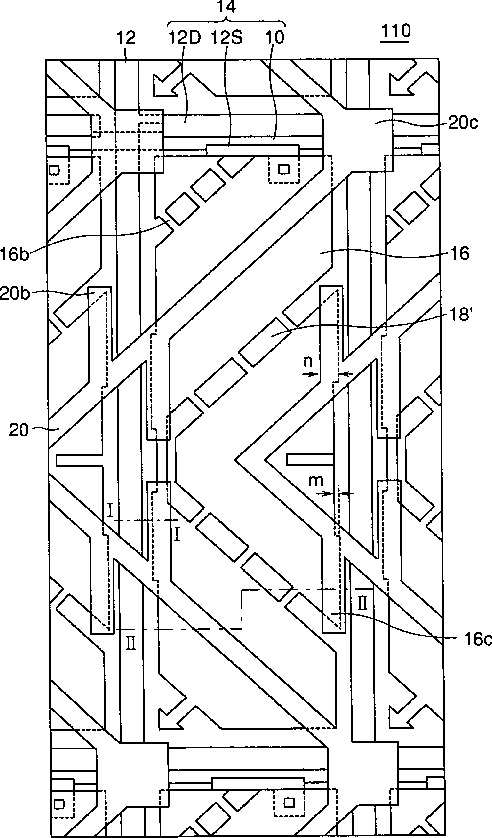 14
12 12D 12S 10 110
20c
16b
16
20b
18'
n
20
m
I
I
II
II
16c